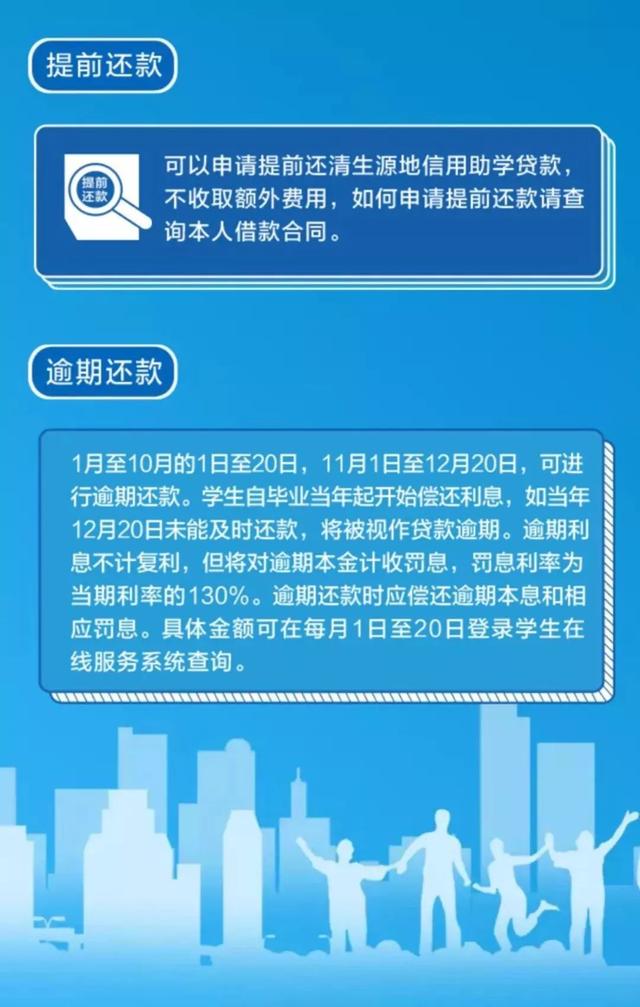 提前还款

提前还款

可以申请提前还清生源地信用助学贷款，不收取额外费用，如何申请提前还款请查询本人借款合同。

逾期还款

1月至10月的1日至20日，11月1日至12月20日，可进行逾期还款。学生自毕业当年起开始偿还利息，如当年12月20日未能及时还款，将被视作贷款逾期。逾期利息不计复利，但将对逾期本金计收罚息，罚息利率为当期利率的130%。逾期还款时应偿还逾期本息和相应罚息。具体金额可在每月1日至20日登录学生在线服务系统查询。